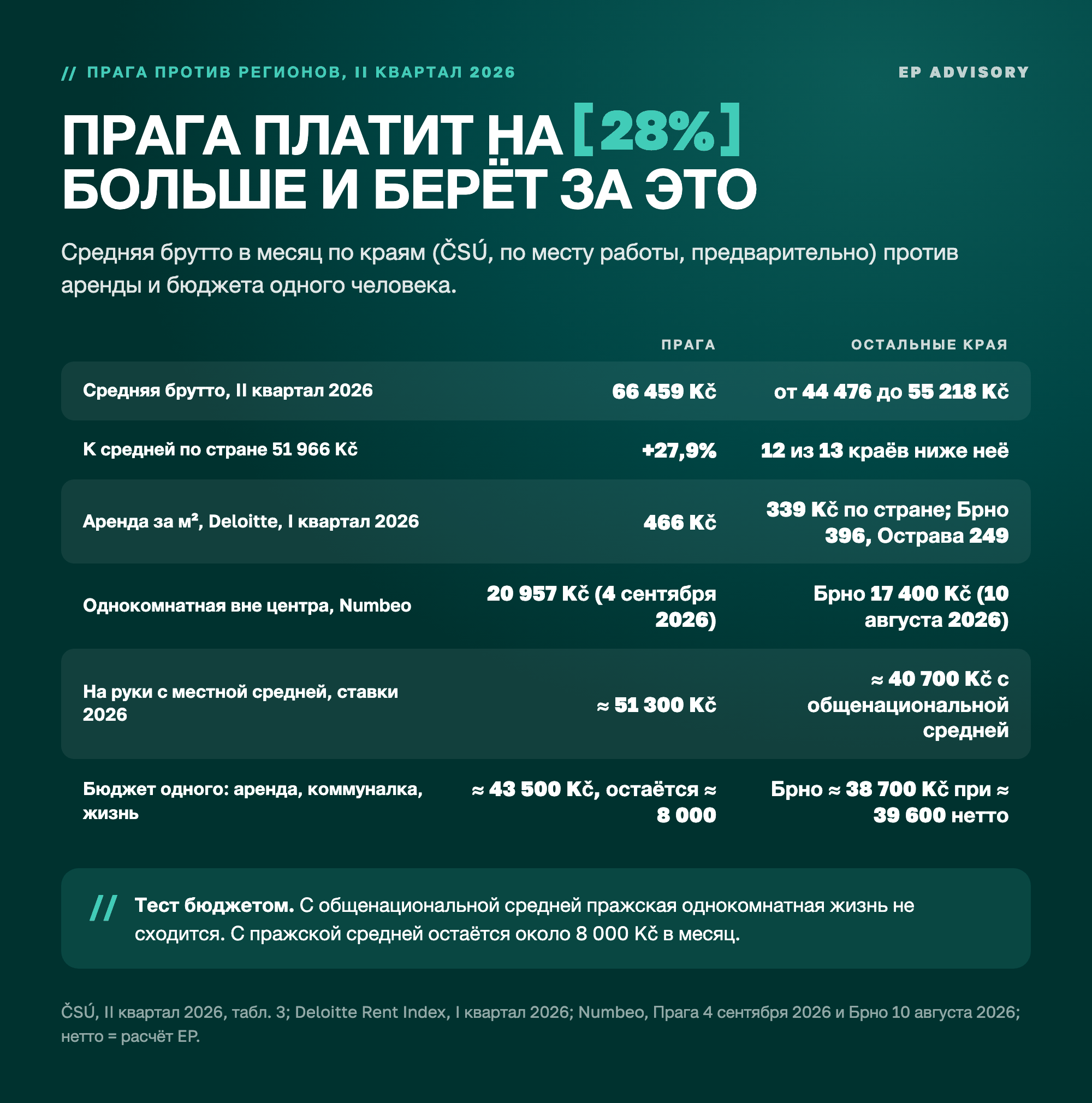 // ПРАГА ПРОТИВ РЕГИОНОВ, II КВАРТАЛ 2026

EP ADVISORY

ПРАГА ПЛАТИТ НА [28%] БОЛЬШЕ И БЕРЁТ ЗА ЭТО

Средняя брутто в месяц по краям (ČSÚ, по месту работы, предварительно) против аренды и бюджета одного человека.

| | ПРАГА | ОСТАЛЬНЫЕ КРАЯ |
|---|---|---|
| Средняя брутто, II квартал 2026 | 66 459 Kč | от 44 476 до 55 218 Kč |
| К средней по стране 51 966 Kč | +27,9% | 12 из 13 краёв ниже неё |
| Аренда за м², Deloitte, I квартал 2026 | 466 Kč | 339 Kč по стране; Брно 396, Острава 249 |
| Однокомнатная вне центра, Numbeo | 20 957 Kč (4 сентября 2026) | Брно 17 400 Kč (10 августа 2026) |
| На руки с местной средней, ставки 2026 | ≈ 51 300 Kč | ≈ 40 700 Kč с общенациональной средней |
| Бюджет одного: аренда, коммуналка, жизнь | ≈ 43 500 Kč, остаётся ≈ 8 000 | Брно ≈ 38 700 Kč при ≈ 39 600 нетто |

// Тест бюджетом. С общенациональной средней пражская однокомнатная жизнь не сходится. С пражской средней остаётся около 8 000 Kč в месяц.

ČSÚ, II квартал 2026, табл. 3; Deloitte Rent Index, I квартал 2026; Numbeo, Прага 4 сентября 2026 и Брно 10 августа 2026; нетто = расчёт EP.